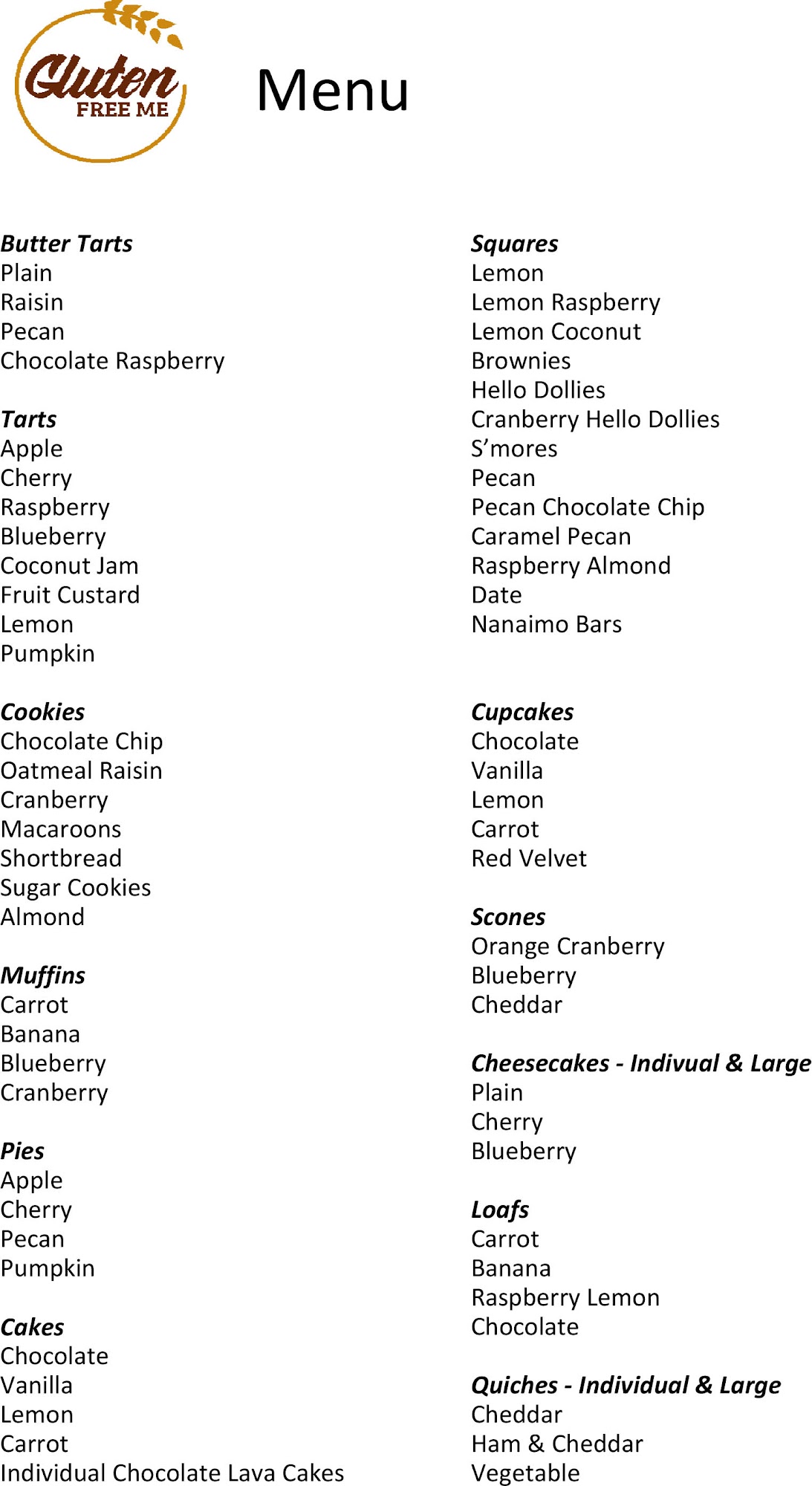 Gluten FREE ME

Menu

Butter Tarts
Plain
Raisin
Pecan
Chocolate Raspberry

Tarts
Apple
Cherry
Raspberry
Blueberry
Coconut Jam
Fruit Custard
Lemon
Pumpkin

Cookies
Chocolate Chip
Oatmeal Raisin
Cranberry
Macaroons
Shortbread
Sugar Cookies
Almond

Muffins
Carrot
Banana
Blueberry
Cranberry

Pies
Apple
Cherry
Pecan
Pumpkin

Cakes
Chocolate
Vanilla
Lemon
Carrot
Individual Chocolate Lava Cakes

Squares
Lemon
Lemon Raspberry
Lemon Coconut
Brownies
Hello Dollies
Cranberry Hello Dollies
S'mores
Pecan
Pecan Chocolate Chip
Caramel Pecan
Raspberry Almond
Date
Nanaimo Bars

Cupcakes
Chocolate
Vanilla
Lemon
Carrot
Red Velvet

Scones
Orange Cranberry
Blueberry
Cheddar

Cheesecakes - Indivual & Large
Plain
Cherry
Blueberry

Loafs
Carrot
Banana
Raspberry Lemon
Chocolate

Quiches - Individual & Large
Cheddar
Ham & Cheddar
Vegetable